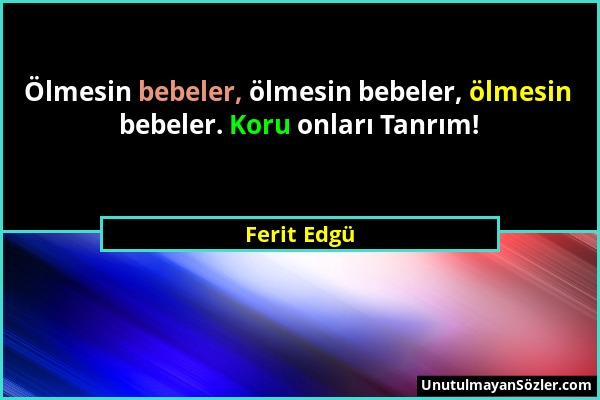 Ölmesin bebeler, ölmesin bebeler, ölmesin bebeler. Koru onları Tanrım!

Ferit Edgü

UnutulmayanSözler.com